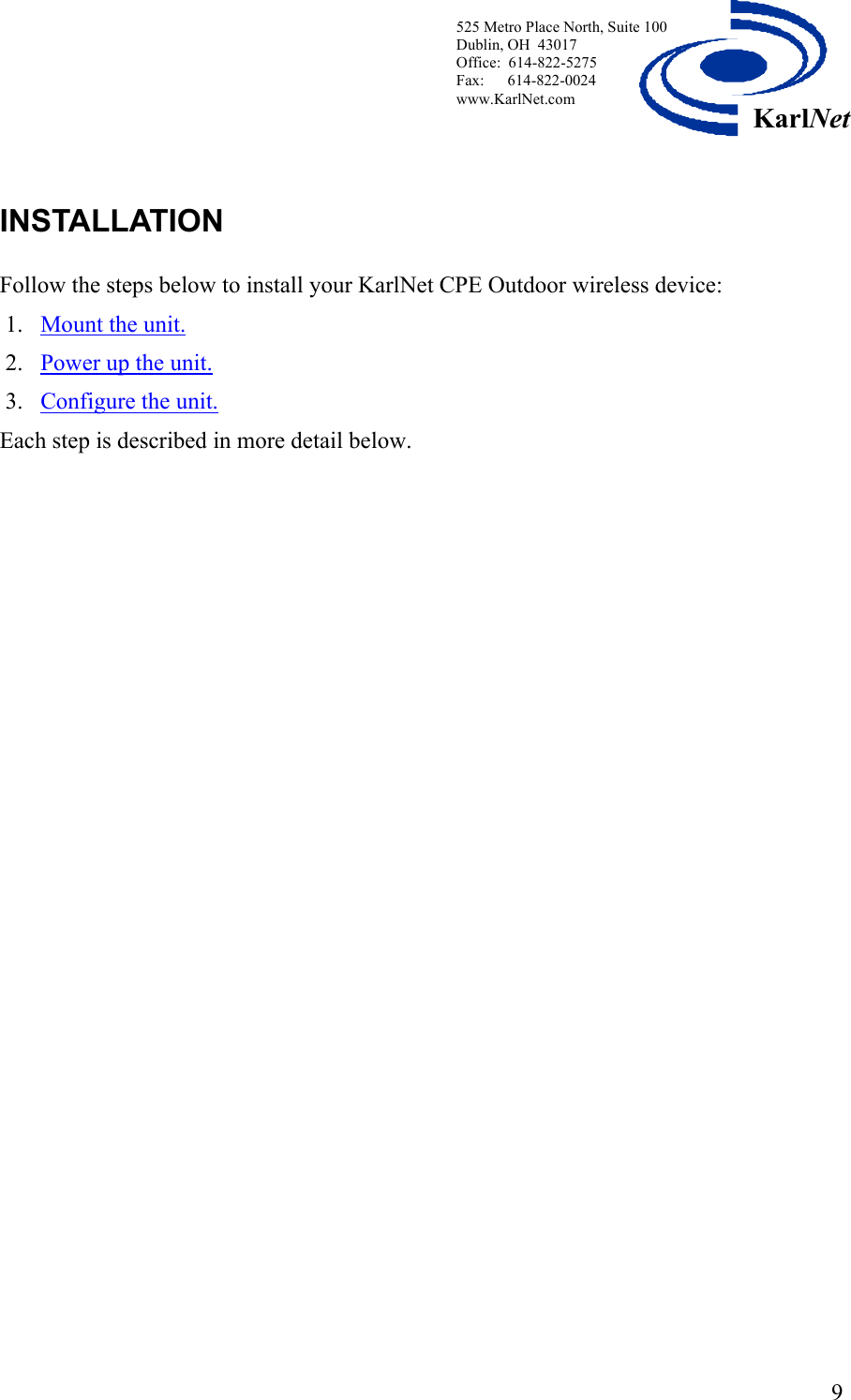 525 Metro Place North, Suite 100
Dublin, OH 43017
Office: 614-822-5275
Fax: 614-822-0024
www.KarlNet.com

KarlNet

INSTALLATION

Follow the steps below to install your KarlNet CPE Outdoor wireless device:

1. Mount the unit.
2. Power up the unit.
3. Configure the unit.

Each step is described in more detail below.

9